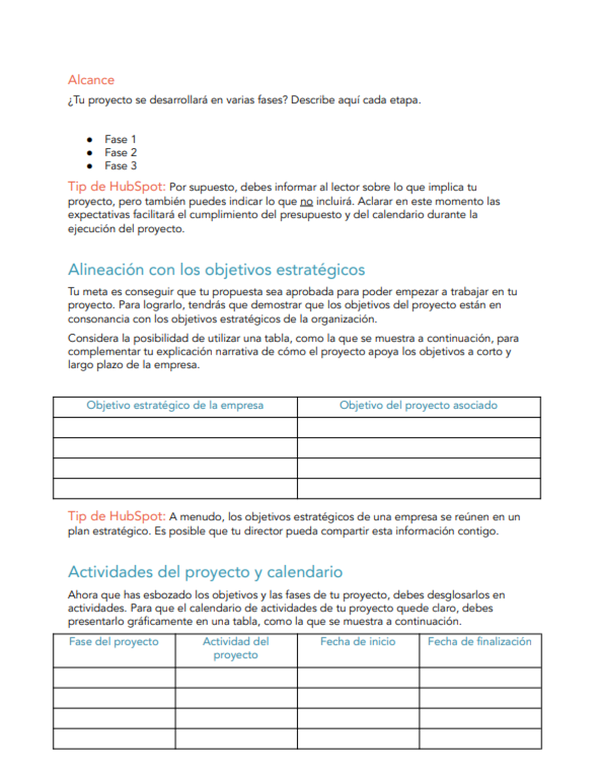 Alcance

¿Tu proyecto se desarrollará en varias fases? Describe aquí cada etapa.

- Fase 1
- Fase 2
- Fase 3

Tip de HubSpot: Por supuesto, debes informar al lector sobre lo que implica tu proyecto, pero también puedes indicar lo que no incluirá. Aclarar en este momento las expectativas facilitará el cumplimiento del presupuesto y del calendario durante la ejecución del proyecto.

Alineación con los objetivos estratégicos

Tu meta es conseguir que tu propuesta sea aprobada para poder empezar a trabajar en tu proyecto. Para lograrlo, tendrás que demostrar que los objetivos del proyecto están en consonancia con los objetivos estratégicos de la organización.

Considera la posibilidad de utilizar una tabla, como la que se muestra a continuación, para complementar tu explicación narrativa de cómo el proyecto apoya los objetivos a corto y largo plazo de la empresa.

| Objetivo estratégico de la empresa | Objetivo del proyecto asociado |
|---|---|
| | |
| | |
| | |
| | |

Tip de HubSpot: A menudo, los objetivos estratégicos de una empresa se reúnen en un plan estratégico. Es posible que tu director pueda compartir esta información contigo.

Actividades del proyecto y calendario

Ahora que has esbozado los objetivos y las fases de tu proyecto, debes desglosarlos en actividades. Para que el calendario de actividades de tu proyecto quede claro, debes presentarlo gráficamente en una tabla, como la que se muestra a continuación.

| Fase del proyecto | Actividad del proyecto | Fecha de inicio | Fecha de finalización |
|---|---|---|---|
| | | | |
| | | | |
| | | | |
| | | | |